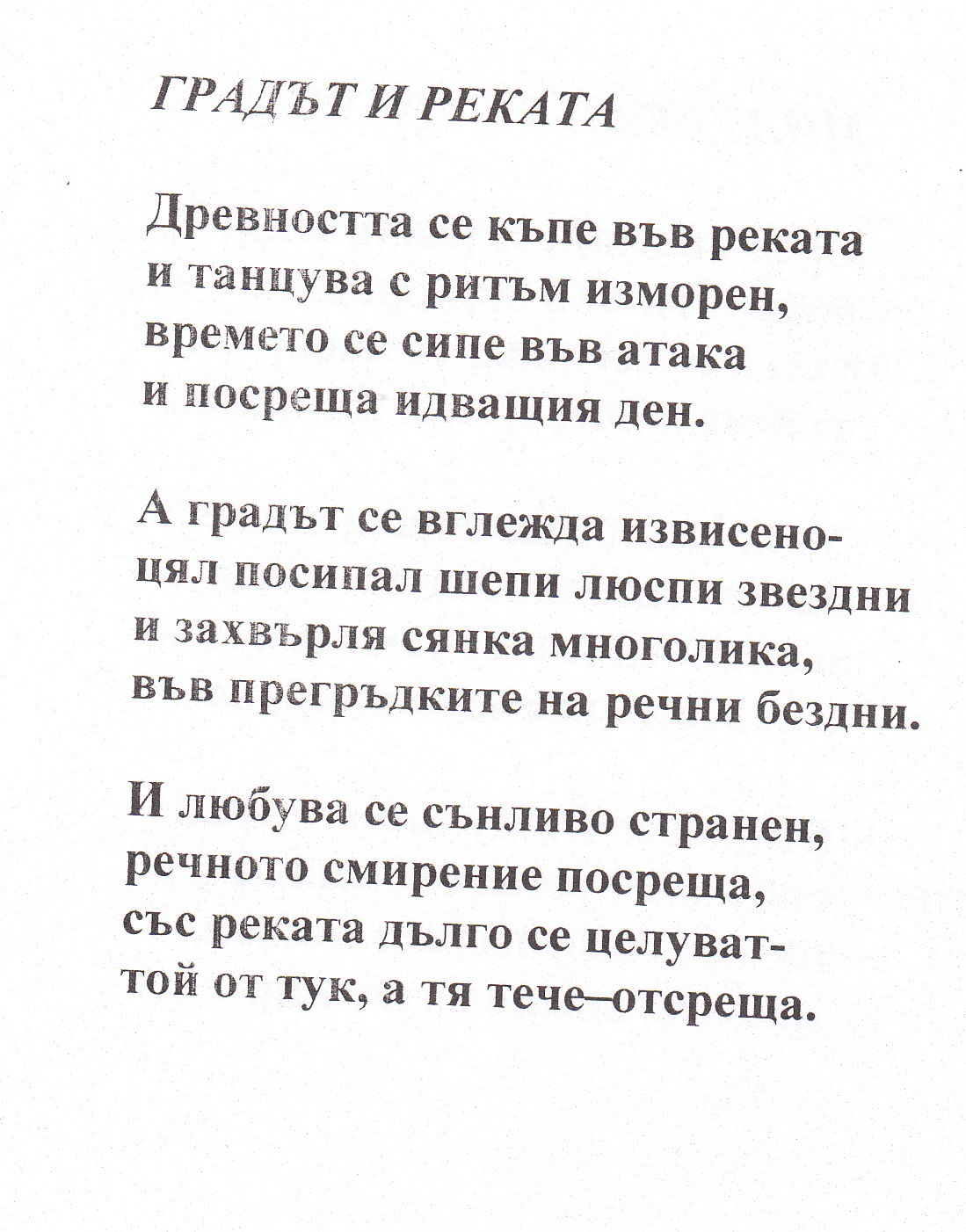 ГРАДЪТ И РЕКАТА

Древността се къпе във реката
и танцува с ритъм изморен,
времето се сипе във атака
и посреща идващия ден.

А градът се вглежда извисено-
цял посипал шепи люспи звездни
и захвърля сянка многолика,
във прегръдките на речни бездни.

И любува се сънливо странен,
речното смирение посреща,
със реката дълго се целуват-
той от тук, а тя тече–отсреща.